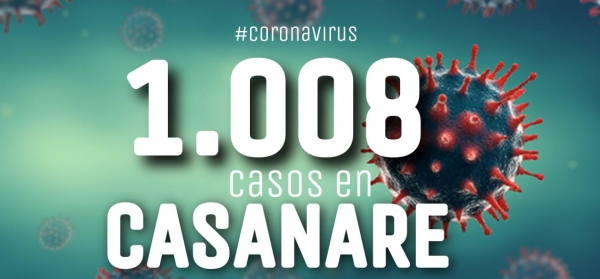 #coronavirus

1.008

casos en

CASANARE